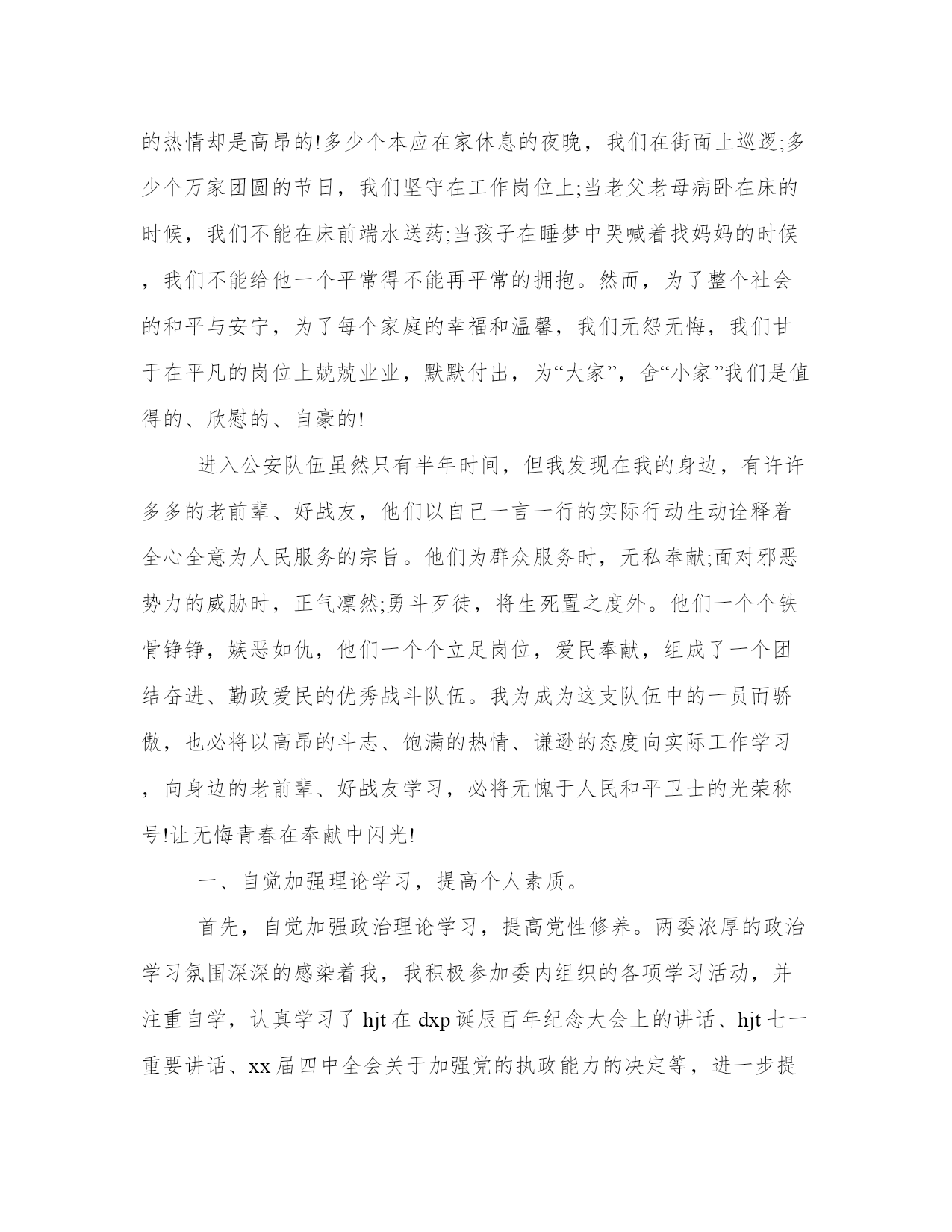 的热情却是高昂的!多少个本应在家休息的夜晚，我们在街面上巡逻;多少个万家团圆的节日，我们坚守在工作岗位上;当老父老母病卧在床的时候，我们不能在床前端水送药;当孩子在睡梦中哭喊着找妈妈的时候，我们不能给他一个平常得不能再平常的拥抱。然而，为了整个社会的和平与安宁，为了每个家庭的幸福和温馨，我们无怨无悔，我们甘于在平凡的岗位上兢兢业业，默默付出，为“大家”，舍“小家”我们是值得的、欣慰的、自豪的!

进入公安队伍虽然只有半年时间，但我发现在我的身边，有许许多多的老前辈、好战友，他们以自己一言一行的实际行动生动诠释着全心全意为人民服务的宗旨。他们为群众服务时，无私奉献;面对邪恶势力的威胁时，正气凛然;勇斗歹徒，将生死置之度外。他们一个个铁骨铮铮，嫉恶如仇，他们一个个立足岗位，爱民奉献，组成了一个团结奋进、勤政爱民的优秀战斗队伍。我为成为这支队伍中的一员而骄傲，也必将以高昂的斗志、饱满的热情、谦逊的态度向实际工作学习，向身边的老前辈、好战友学习，必将无愧于人民和平卫士的光荣称号!让无悔青春在奉献中闪光!

一、自觉加强理论学习，提高个人素质。

首先，自觉加强政治理论学习，提高党性修养。两委浓厚的政治学习氛围深深的感染着我，我积极参加委内组织的各项学习活动，并注重自学，认真学习了 hjt 在 dxp 诞辰百年纪念大会上的讲话、hjt 七一重要讲话、xx 届四中全会关于加强党的执政能力的决定等，进一步提